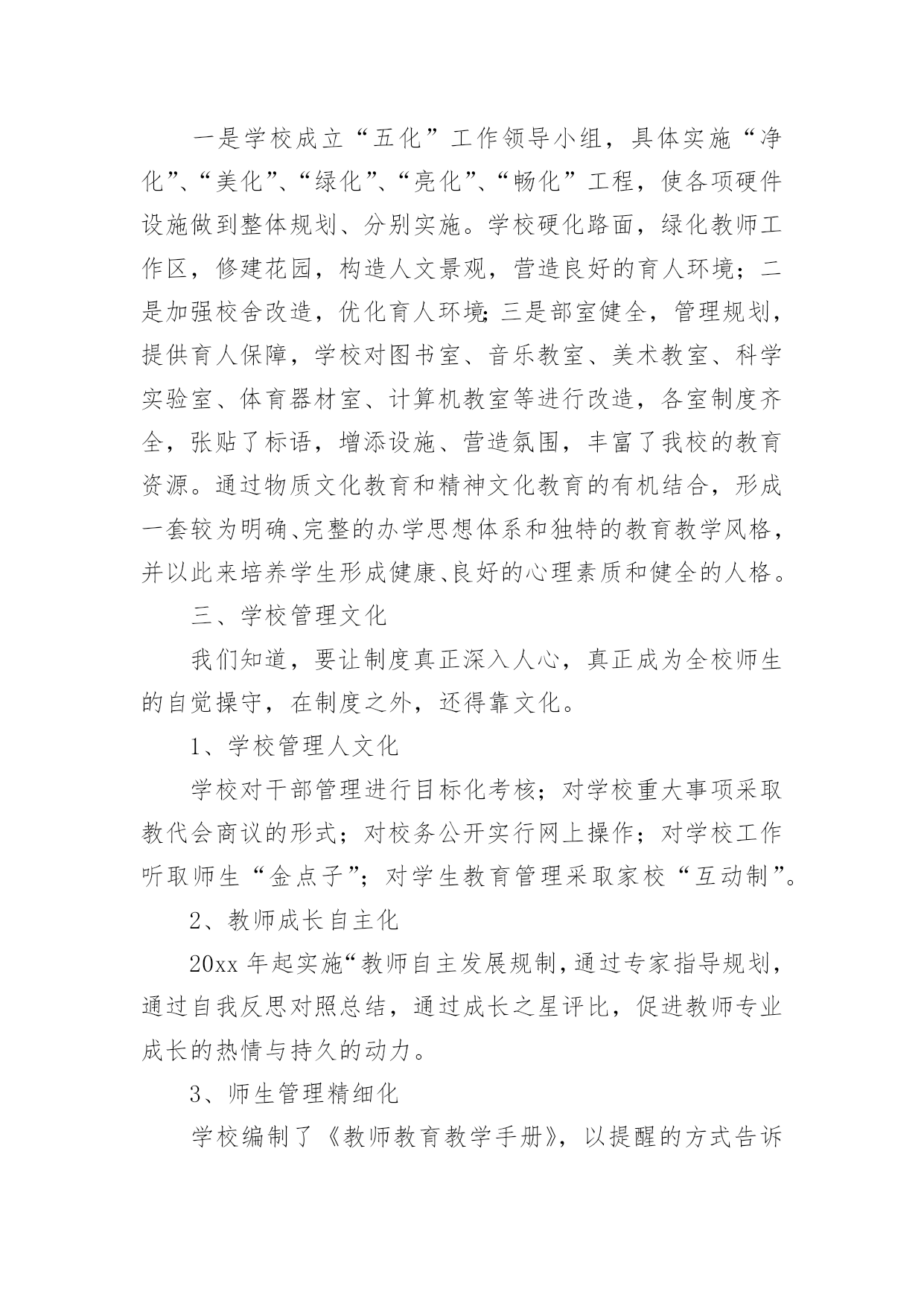 一是学校成立“五化”工作领导小组，具体实施“净化”、“美化”、“绿化”、“亮化”、“畅化”工程，使各项硬件设施做到整体规划、分别实施。学校硬化路面，绿化教师工作区，修建花园，构造人文景观，营造良好的育人环境；二是加强校舍改造，优化育人环境;三是部室健全，管理规划，提供育人保障，学校对图书室、音乐教室、美术教室、科学实验室、体育器材室、计算机教室等进行改造，各室制度齐全，张贴了标语，增添设施、营造氛围，丰富了我校的教育资源。通过物质文化教育和精神文化教育的有机结合，形成一套较为明确、完整的办学思想体系和独特的教育教学风格，并以此来培养学生形成健康、良好的心理素质和健全的人格。

三、学校管理文化

我们知道，要让制度真正深入人心，真正成为全校师生的自觉操守，在制度之外，还得靠文化。

1、学校管理人文化

学校对干部管理进行目标化考核；对学校重大事项采取教代会商议的形式；对校务公开实行网上操作；对学校工作听取师生“金点子”；对学生教育管理采取家校“互动制”。

2、教师成长自主化

20xx 年起实施“教师自主发展规制,通过专家指导规划，通过自我反思对照总结，通过成长之星评比，促进教师专业成长的热情与持久的动力。

3、师生管理精细化

学校编制了《教师教育教学手册》，以提醒的方式告诉